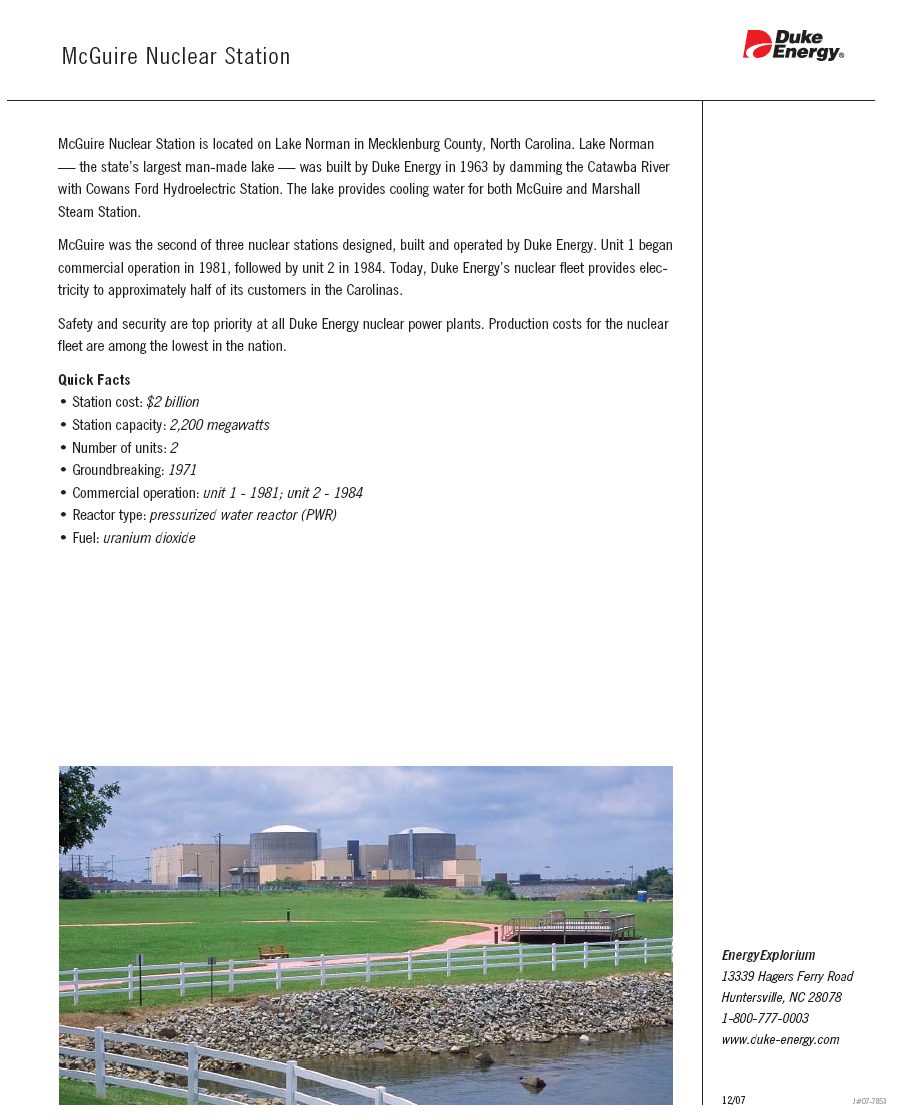 McGuire Nuclear Station

Duke Energy®

McGuire Nuclear Station is located on Lake Norman in Mecklenburg County, North Carolina. Lake Norman — the state's largest man-made lake — was built by Duke Energy in 1963 by damming the Catawba River with Cowans Ford Hydroelectric Station. The lake provides cooling water for both McGuire and Marshall Steam Station.

McGuire was the second of three nuclear stations designed, built and operated by Duke Energy. Unit 1 began commercial operation in 1981, followed by unit 2 in 1984. Today, Duke Energy's nuclear fleet provides electricity to approximately half of its customers in the Carolinas.

Safety and security are top priority at all Duke Energy nuclear power plants. Production costs for the nuclear fleet are among the lowest in the nation.

Quick Facts
• Station cost: $2 billion
• Station capacity: 2,200 megawatts
• Number of units: 2
• Groundbreaking: 1971
• Commercial operation: unit 1 - 1981; unit 2 - 1984
• Reactor type: pressurized water reactor (PWR)
• Fuel: uranium dioxide

EnergyExplorium
13339 Hagers Ferry Road
Huntersville, NC 28078
1-800-777-0003
www.duke-energy.com

12/07

1#07-7853